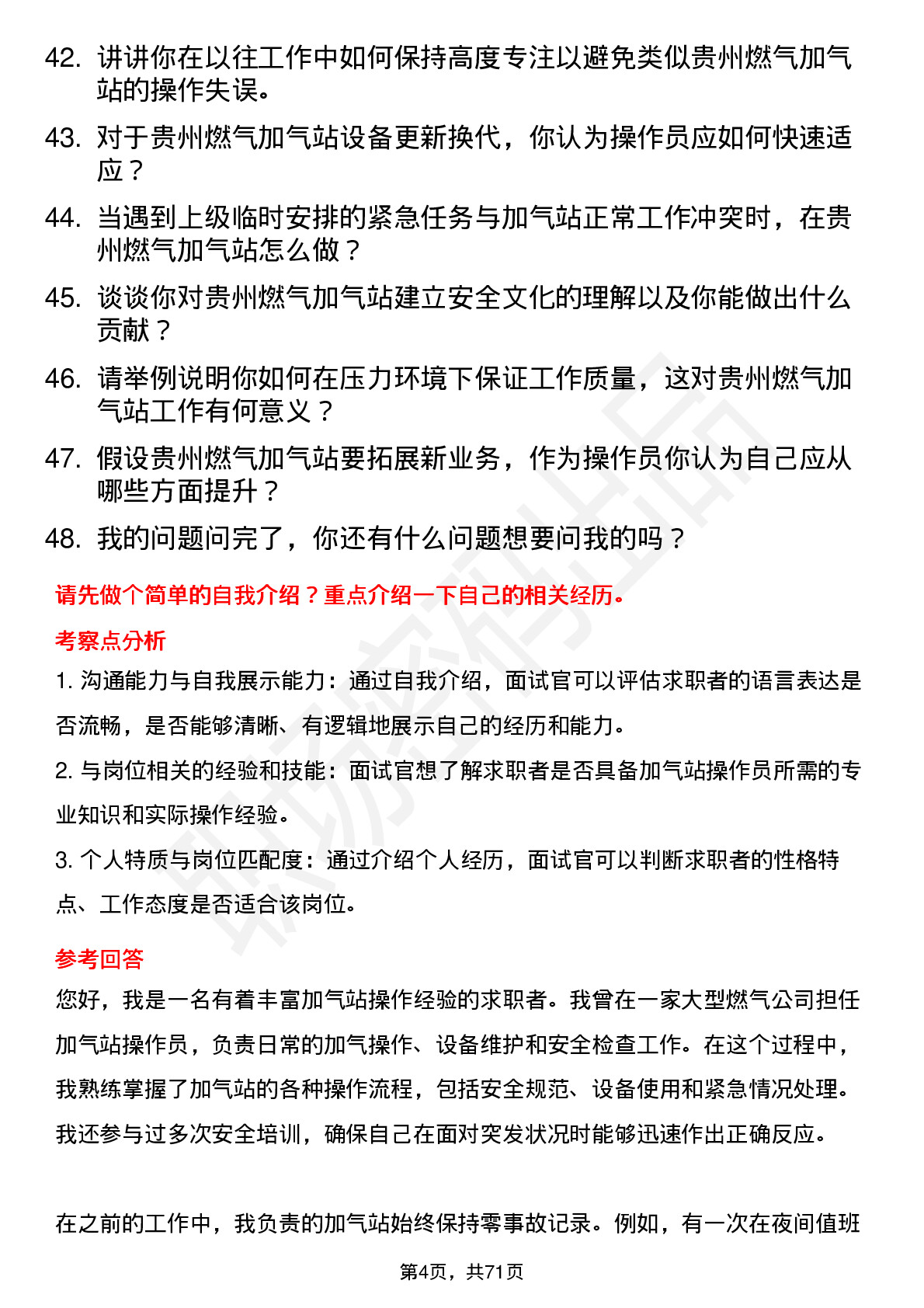 42. 讲讲你在以往工作中如何保持高度专注以避免类似贵州燃气加气站的操作失误。

43. 对于贵州燃气加气站设备更新换代，你认为操作员应如何快速适应？

44. 当遇到上级临时安排的紧急任务与加气站正常工作冲突时，在贵州燃气加气站怎么做？

45. 谈谈你对贵州燃气加气站建立安全文化的理解以及你能做出什么贡献？

46. 请举例说明你如何在压力环境下保证工作质量，这对贵州燃气加气站工作有何意义？

47. 假设贵州燃气加气站要拓展新业务，作为操作员你认为自己应从哪些方面提升？

48. 我的问题问完了，你还有什么问题想要问我的吗？

请先做个简单的自我介绍？重点介绍一下自己的相关经历。

考察点分析

1. 沟通能力与自我展示能力：通过自我介绍，面试官可以评估求职者的语言表达是否流畅，是否能够清晰、有逻辑地展示自己的经历和能力。

2. 与岗位相关的经验和技能：面试官想了解求职者是否具备加气站操作员所需的专业知识和实际操作经验。

3. 个人特质与岗位匹配度：通过介绍个人经历，面试官可以判断求职者的性格特点、工作态度是否适合该岗位。

参考回答

您好，我是一名有着丰富加气站操作经验的求职者。我曾在一家大型燃气公司担任加气站操作员，负责日常的加气操作、设备维护和安全检查工作。在这个过程中，我熟练掌握了加气站的各种操作流程，包括安全规范、设备使用和紧急情况处理。我还参与过多次安全培训，确保自己在面对突发状况时能够迅速作出正确反应。

在之前的工作中，我负责的加气站始终保持零事故记录。例如，有一次在夜间值班

第4页，共71页